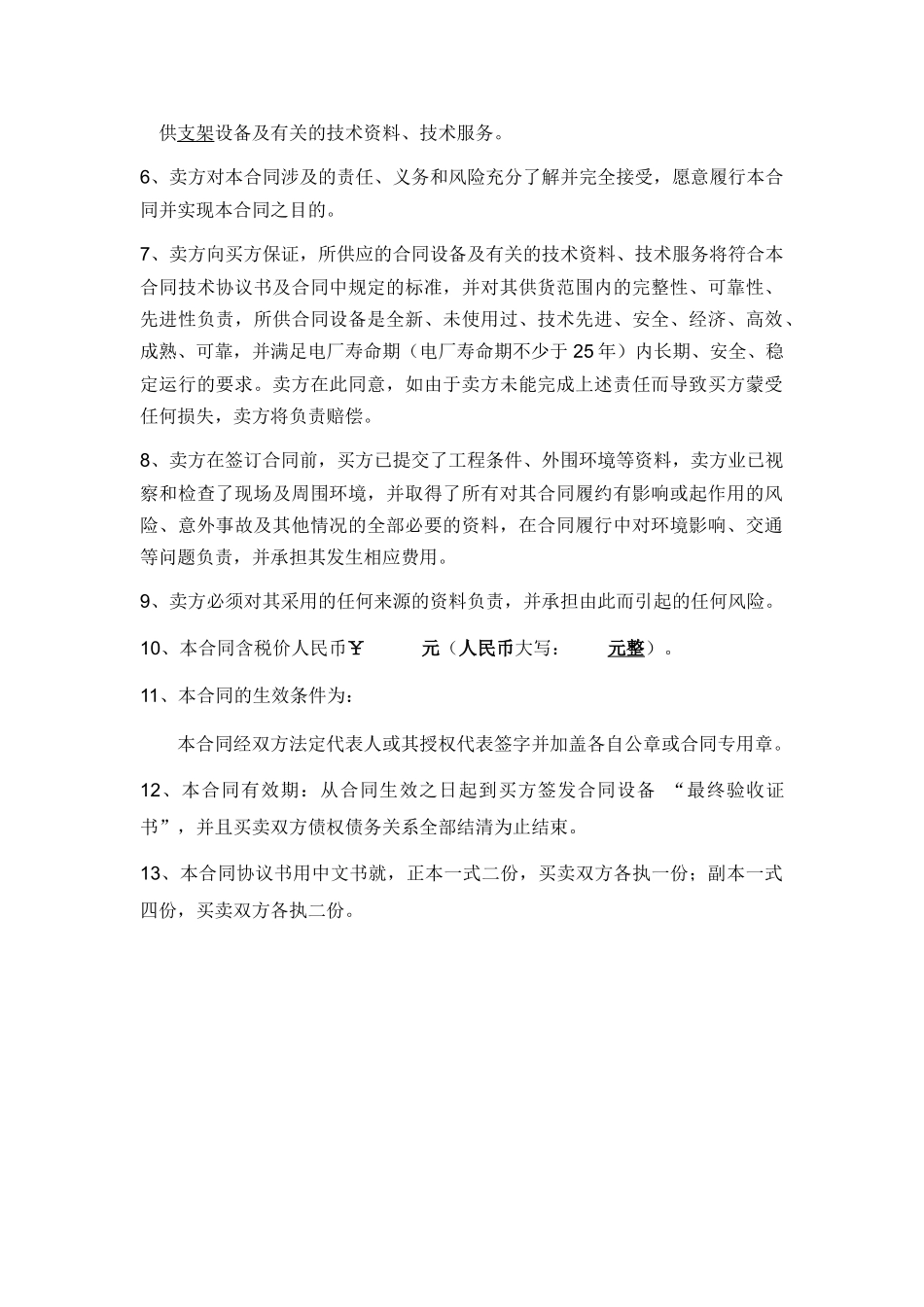 供支架设备及有关的技术资料、技术服务。

6、卖方对本合同涉及的责任、义务和风险充分了解并完全接受，愿意履行本合同并实现本合同之目的。

7、卖方向买方保证，所供应的合同设备及有关的技术资料、技术服务将符合本合同技术协议书及合同中规定的标准，并对其供货范围内的完整性、可靠性、先进性负责，所供合同设备是全新、未使用过、技术先进、安全、经济、高效、成熟、可靠，并满足电厂寿命期（电厂寿命期不少于25年）内长期、安全、稳定运行的要求。卖方在此同意，如由于卖方未能完成上述责任而导致买方蒙受任何损失，卖方将负责赔偿。

8、卖方在签订合同前，买方已提交了工程条件、外围环境等资料，卖方业已视察和检查了现场及周围环境，并取得了所有对其合同履约有影响或起作用的风险、意外事故及其他情况的全部必要的资料，在合同履行中对环境影响、交通等问题负责，并承担其发生相应费用。

9、卖方必须对其采用的任何来源的资料负责，并承担由此而引起的任何风险。

10、本合同含税价人民币￥ 元（人民币大写： 元整）。

11、本合同的生效条件为：

本合同经双方法定代表人或其授权代表签字并加盖各自公章或合同专用章。

12、本合同有效期：从合同生效之日起到买方签发合同设备 “最终验收证书”，并且买卖双方债权债务关系全部结清为止结束。

13、本合同协议书用中文书就，正本一式二份，买卖双方各执一份；副本一式四份，买卖双方各执二份。